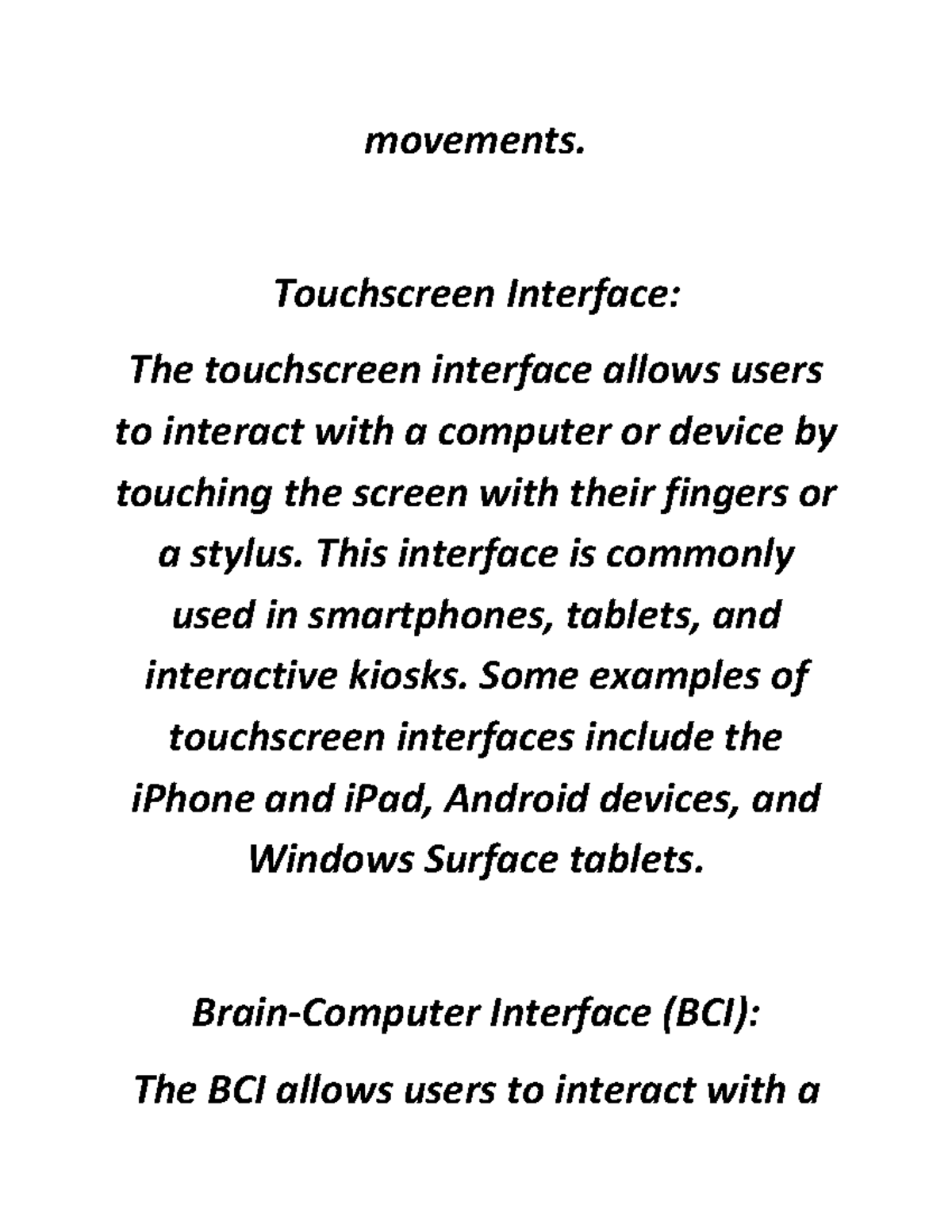 movements.

Touchscreen Interface:

The touchscreen interface allows users to interact with a computer or device by touching the screen with their fingers or a stylus. This interface is commonly used in smartphones, tablets, and interactive kiosks. Some examples of touchscreen interfaces include the iPhone and iPad, Android devices, and Windows Surface tablets.

Brain-Computer Interface (BCI):

The BCI allows users to interact with a